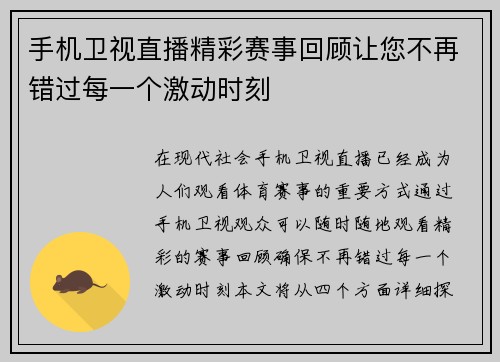 手机卫视直播精彩赛事回顾让您不再错过每一个激动时刻

在现代社会手机卫视直播已经成为人们观看体育赛事的重要方式通过手机卫视观众可以随时随地观看精彩的赛事回顾确保不再错过每一个激动时刻本文将从四个方面详细探